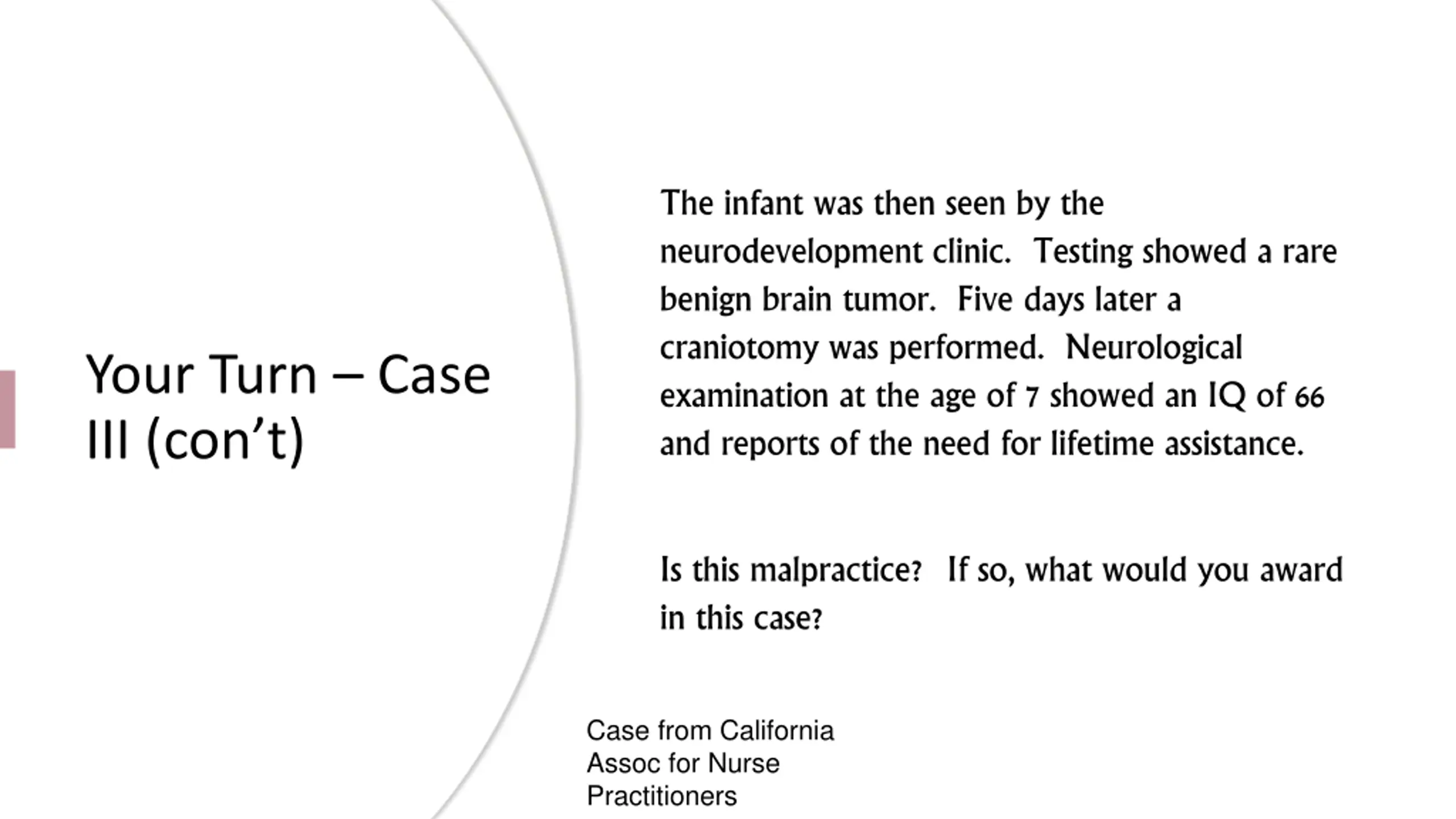 Your Turn – Case III (con't)

The infant was then seen by the neurodevelopment clinic. Testing showed a rare benign brain tumor. Five days later a craniotomy was performed. Neurological examination at the age of 7 showed an IQ of 66 and reports of the need for lifetime assistance.

Is this malpractice? If so, what would you award in this case?

Case from California Assoc for Nurse Practitioners